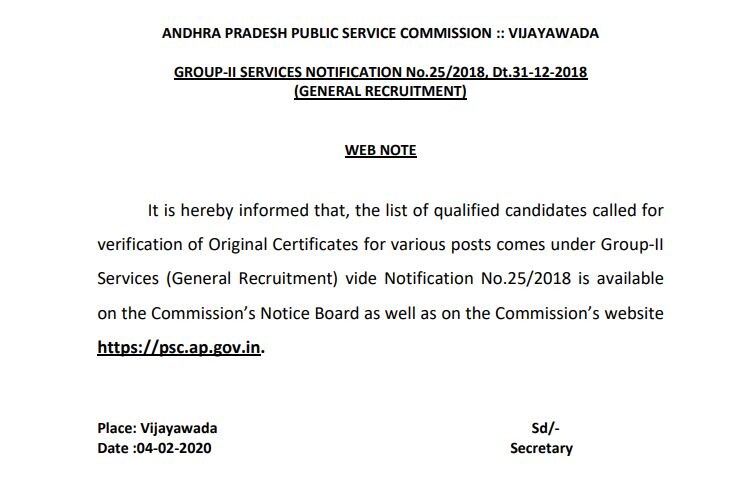 ANDHRA PRADESH PUBLIC SERVICE COMMISSION :: VIJAYAWADA

GROUP-II SERVICES NOTIFICATION No.25/2018, Dt.31-12-2018
(GENERAL RECRUITMENT)

WEB NOTE

It is hereby informed that, the list of qualified candidates called for verification of Original Certificates for various posts comes under Group-II Services (General Recruitment) vide Notification No.25/2018 is available on the Commission's Notice Board as well as on the Commission's website https://psc.ap.gov.in.

Place: Vijayawada
Date :04-02-2020

Sd/-
Secretary